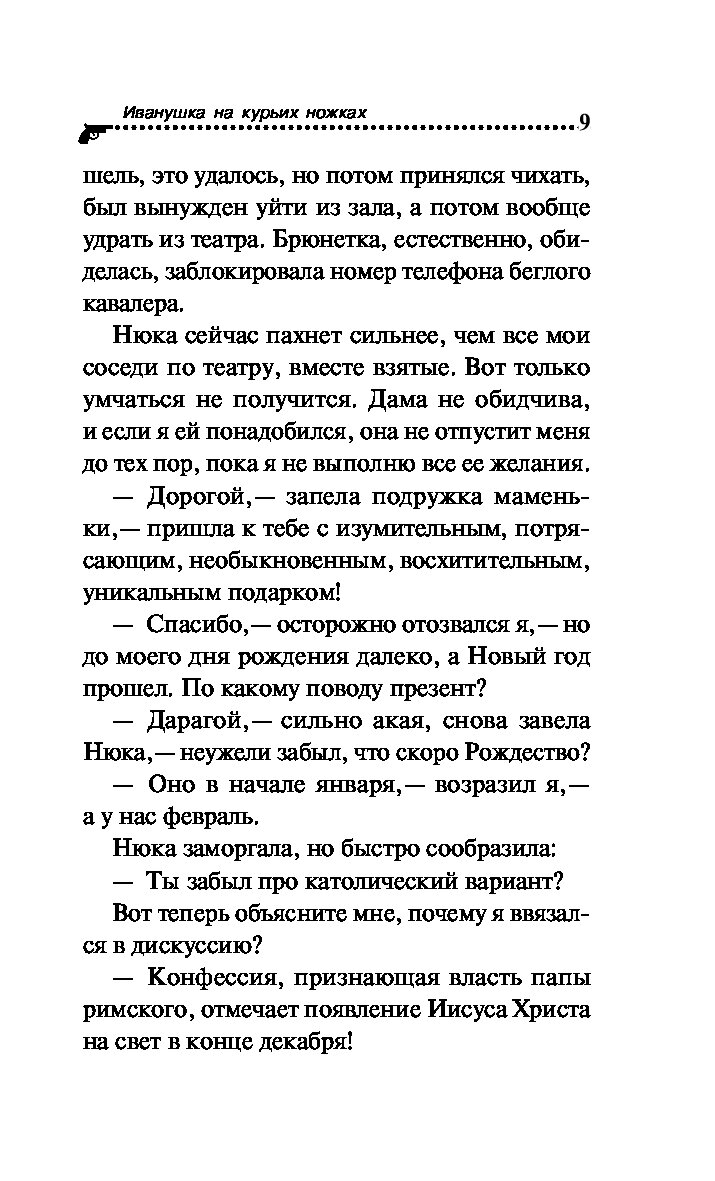 Иванушка на курьих ножках 9

шель, это удалось, но потом принялся чихать, был вынужден уйти из зала, а потом вообще удрать из театра. Брюнетка, естественно, обиделась, заблокировала номер телефона беглого кавалера.

Нюка сейчас пахнет сильнее, чем все мои соседи по театру, вместе взятые. Вот только умчаться не получится. Дама не обидчива, и если я ей понадобился, она не отпустит меня до тех пор, пока я не выполню все ее желания.

— Дорогой,— запела подружка маменьки,— пришла к тебе с изумительным, потрясающим, необыкновенным, восхитительным, уникальным подарком!

— Спасибо,— осторожно отозвался я,— но до моего дня рождения далеко, а Новый год прошел. По какому поводу презент?

— Дарагой,— сильно акая, снова завела Нюка,— неужели забыл, что скоро Рождество?

— Оно в начале января,— возразил я,— а у нас февраль.

Нюка заморгала, но быстро сообразила:

— Ты забыл про католический вариант?

Вот теперь объясните мне, почему я ввязался в дискуссию?

— Конфессия, признающая власть папы римского, отмечает появление Иисуса Христа на свет в конце декабря!